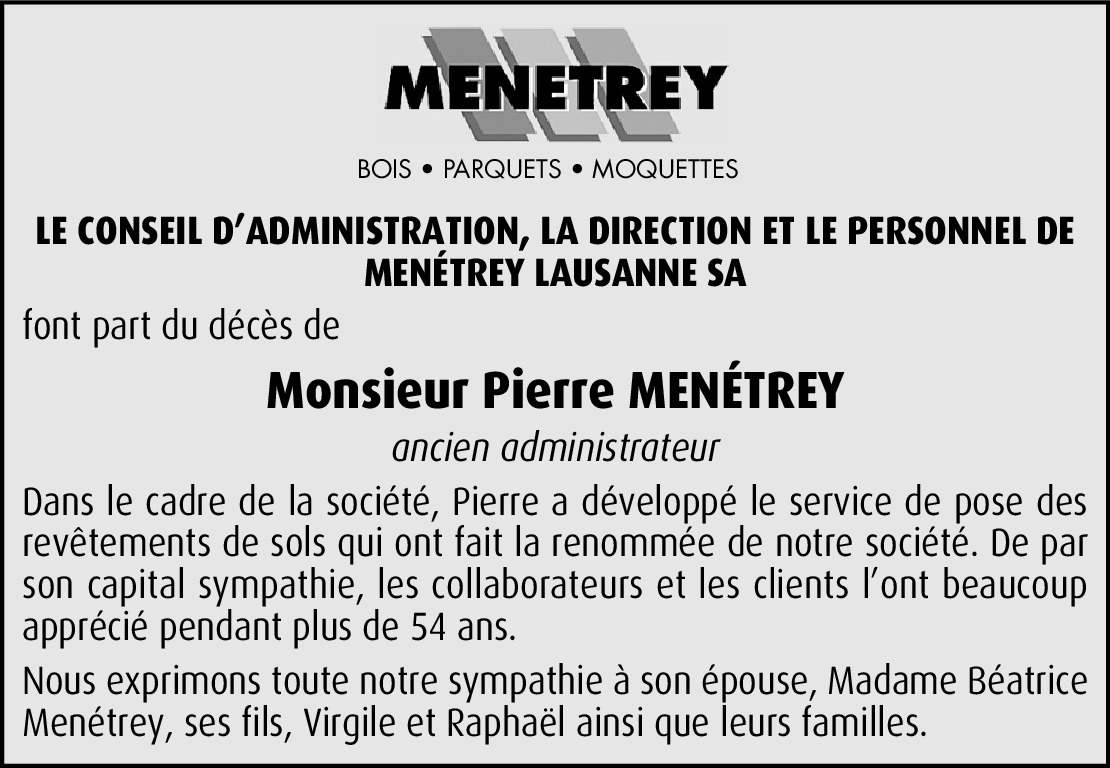 MENETREY

BOIS • PARQUETS • MOQUETTES

LE CONSEIL D'ADMINISTRATION, LA DIRECTION ET LE PERSONNEL DE MENÉTREY LAUSANNE SA

font part du décès de

Monsieur Pierre MENÉTREY

ancien administrateur

Dans le cadre de la société, Pierre a développé le service de pose des revêtements de sols qui ont fait la renommée de notre société. De par son capital sympathie, les collaborateurs et les clients l'ont beaucoup apprécié pendant plus de 54 ans.

Nous exprimons toute notre sympathie à son épouse, Madame Béatrice Menétrey, ses fils, Virgile et Raphaël ainsi que leurs familles.